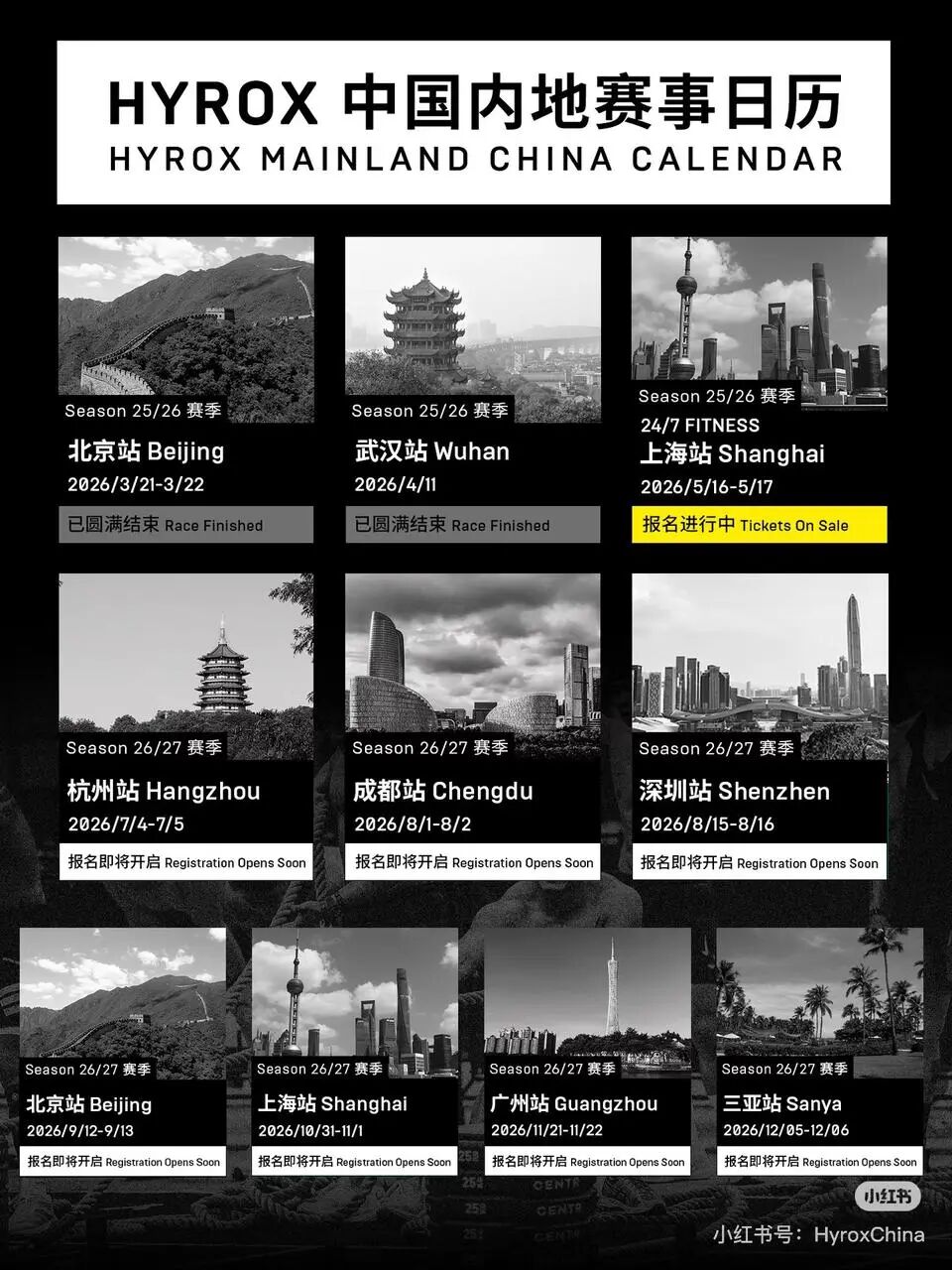 HYROX 中国内地赛事日历
HYROX MAINLAND CHINA CALENDAR

Season 25/26 赛季
北京站 Beijing
2026/3/21-3/22
已圆满结束 Race Finished

Season 25/26 赛季
武汉站 Wuhan
2026/4/11
已圆满结束 Race Finished

Season 25/26 赛季
24/7 FITNESS
上海站 Shanghai
2026/5/16-5/17
报名进行中 Tickets On Sale

Season 26/27 赛季
杭州站 Hangzhou
2026/7/4-7/5
报名即将开启 Registration Opens Soon

Season 26/27 赛季
成都站 Chengdu
2026/8/1-8/2
报名即将开启 Registration Opens Soon

Season 26/27 赛季
深圳站 Shenzhen
2026/8/15-8/16
报名即将开启 Registration Opens Soon

Season 26/27 赛季
北京站 Beijing
2026/9/12-9/13
报名即将开启 Registration Opens Soon

Season 26/27 赛季
上海站 Shanghai
2026/10/31-11/1
报名即将开启 Registration Opens Soon

Season 26/27 赛季
广州站 Guangzhou
2026/11/21-11/22
报名即将开启 Registration Opens Soon

Season 26/27 赛季
三亚站 Sanya
2026/12/05-12/06
报名即将开启 Registration Opens Soon

小红书
小红书号：HyroxChina